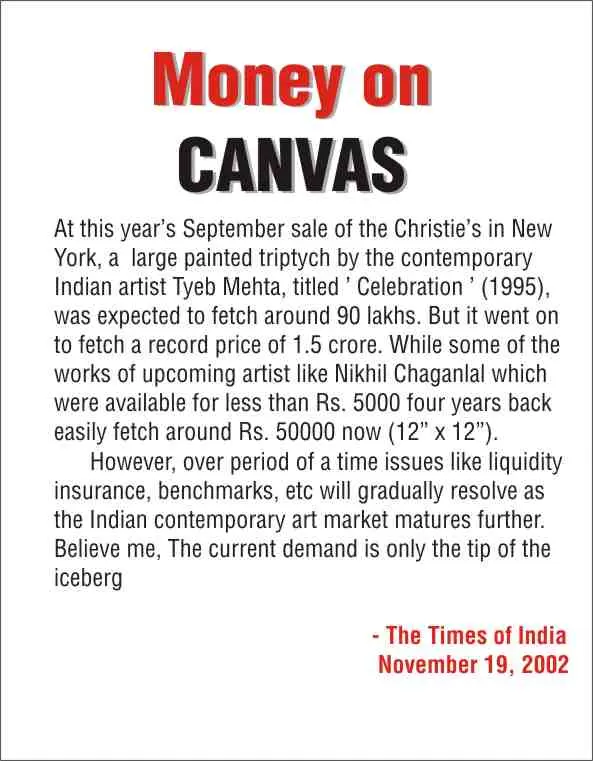 Money on
CANVAS

At this year's September sale of the Christie's in New York, a large painted triptych by the contemporary Indian artist Tyeb Mehta, titled ' Celebration ' (1995), was expected to fetch around 90 lakhs. But it went on to fetch a record price of 1.5 crore. While some of the works of upcoming artist like Nikhil Chaganlal which were available for less than Rs. 5000 four years back easily fetch around Rs. 50000 now (12" x 12").

However, over period of a time issues like liquidity insurance, benchmarks, etc will gradually resolve as the Indian contemporary art market matures further. Believe me, The current demand is only the tip of the iceberg

- The Times of India
November 19, 2002